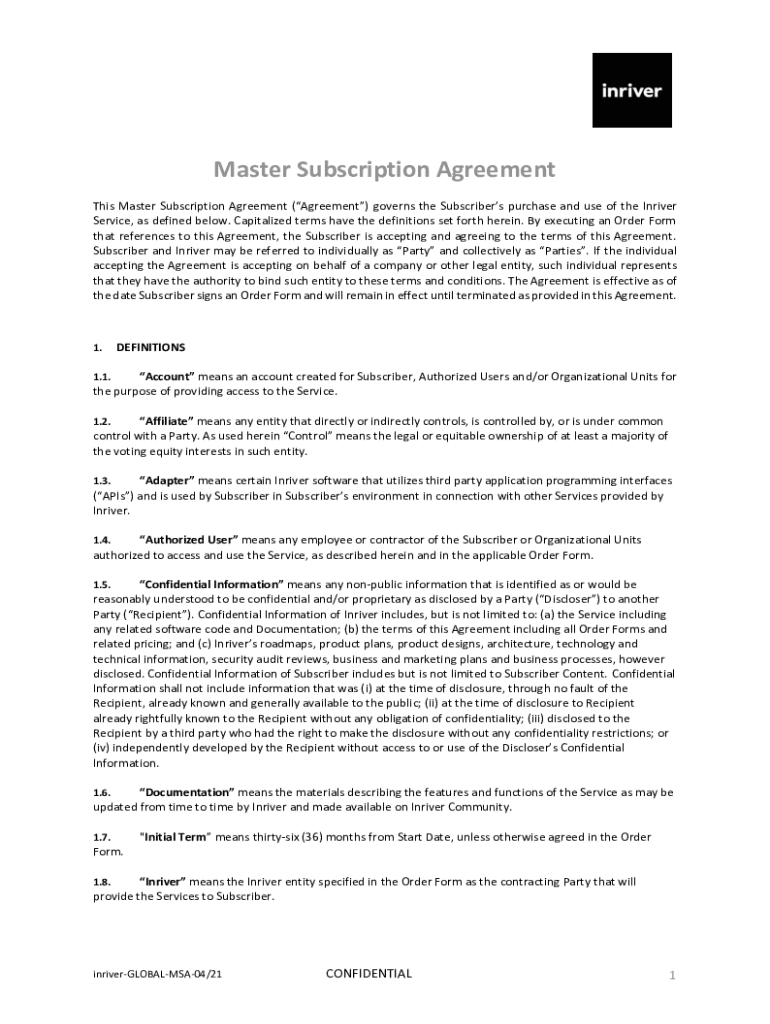 inriver

Master Subscription Agreement

This Master Subscription Agreement ("Agreement") governs the Subscriber's purchase and use of the Inriver Service, as defined below. Capitalized terms have the definitions set forth herein. By executing an Order Form that references to this Agreement, the Subscriber is accepting and agreeing to the terms of this Agreement. Subscriber and Inriver may be referred to individually as "Party" and collectively as "Parties". If the individual accepting the Agreement is accepting on behalf of a company or other legal entity, such individual represents that they have the authority to bind such entity to these terms and conditions. The Agreement is effective as of the date Subscriber signs an Order Form and will remain in effect until terminated as provided in this Agreement.

1. DEFINITIONS

1.1. "Account" means an account created for Subscriber, Authorized Users and/or Organizational Units for the purpose of providing access to the Service.

1.2. "Affiliate" means any entity that directly or indirectly controls, is controlled by, or is under common control with a Party. As used herein "Control" means the legal or equitable ownership of at least a majority of the voting equity interests in such entity.

1.3. "Adapter" means certain Inriver software that utilizes third party application programming interfaces ("APIs") and is used by Subscriber in Subscriber's environment in connection with other Services provided by Inriver.

1.4. "Authorized User" means any employee or contractor of the Subscriber or Organizational Units authorized to access and use the Service, as described herein and in the applicable Order Form.

1.5. "Confidential Information" means any non-public information that is identified as or would be reasonably understood to be confidential and/or proprietary as disclosed by a Party ("Discloser") to another Party ("Recipient"). Confidential Information of Inriver includes, but is not limited to: (a) the Service including any related software code and Documentation; (b) the terms of this Agreement including all Order Forms and related pricing; and (c) Inriver's roadmaps, product plans, product designs, architecture, technology and technical information, security audit reviews, business and marketing plans and business processes, however disclosed. Confidential Information of Subscriber includes but is not limited to Subscriber Content. Confidential Information shall not include information that was (i) at the time of disclosure, through no fault of the Recipient, already known and generally available to the public; (ii) at the time of disclosure to Recipient already rightfully known to the Recipient without any obligation of confidentiality; (iii) disclosed to the Recipient by a third party who had the right to make the disclosure without any confidentiality restrictions; or (iv) independently developed by the Recipient without access to or use of the Discloser's Confidential Information.

1.6. "Documentation" means the materials describing the features and functions of the Service as may be updated from time to time by Inriver and made available on Inriver Community.

1.7. "Initial Term" means thirty-six (36) months from Start Date, unless otherwise agreed in the Order Form.

1.8. "Inriver" means the Inriver entity specified in the Order Form as the contracting Party that will provide the Services to Subscriber.

inriver-GLOBAL-MSA-04/21 CONFIDENTIAL 1